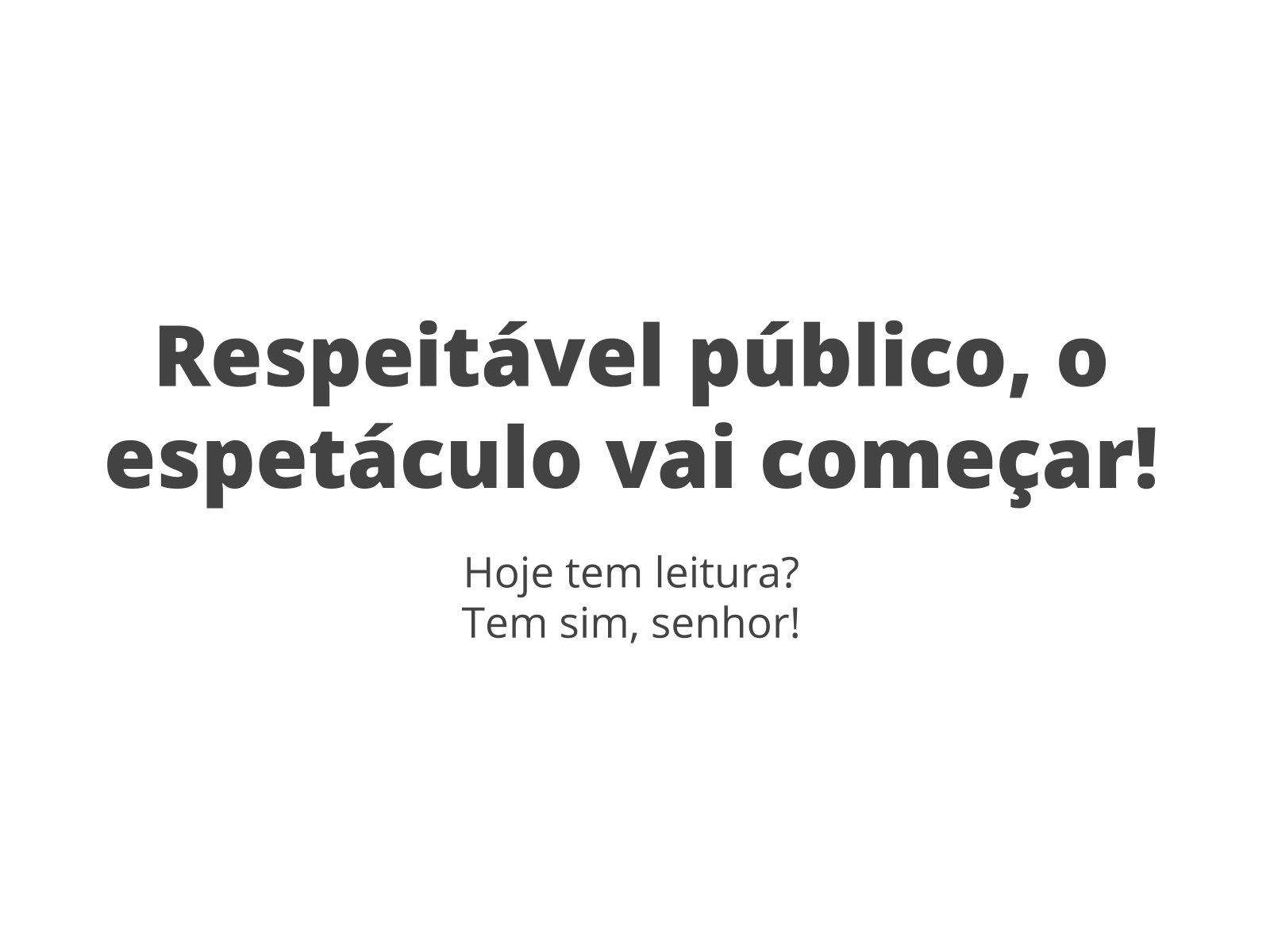 Respeitável público, o espetáculo vai começar!

Hoje tem leitura?
Tem sim, senhor!